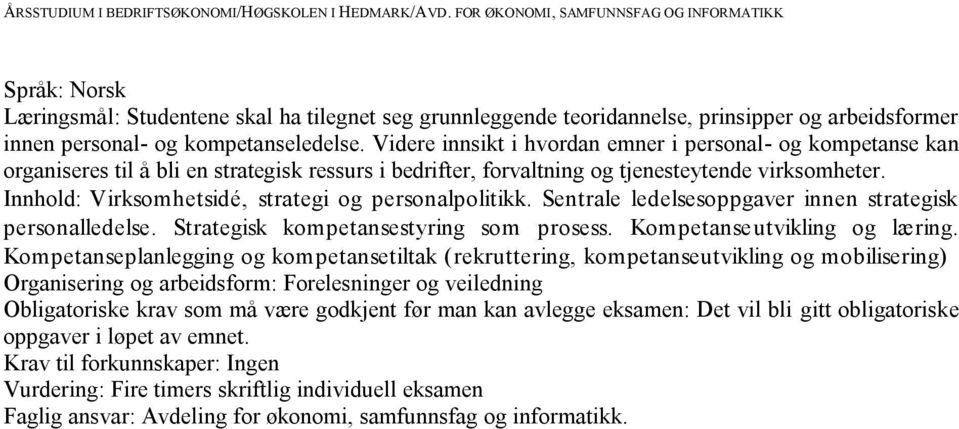 ÅRSSTUDIUM I BEDRIFTSØKONOMI/HØGSKOLEN I HEDMARK/AVD. FOR ØKONOMI, SAMFUNNSFAG OG INFORMATIKK

Språk: Norsk
Læringsmål: Studentene skal ha tilegnet seg grunnleggende teoridannelse, prinsipper og arbeidsformer innen personal- og kompetanseledelse. Videre innsikt i hvordan emner i personal- og kompetanse kan organiseres til å bli en strategisk ressurs i bedrifter, forvaltning og tjenesteytende virksomheter.
Innhold: Virksomhetsidé, strategi og personalpolitikk. Sentrale ledelsesoppgaver innen strategisk personalledelse. Strategisk kompetansestyring som prosess. Kompetanseutvikling og læring. Kompetanseplanlegging og kompetansetiltak (rekruttering, kompetanseutvikling og mobilisering)
Organisering og arbeidsform: Forelesninger og veiledning
Obligatoriske krav som må være godkjent før man kan avlegge eksamen: Det vil bli gitt obligatoriske oppgaver i løpet av emnet.
Krav til forkunnskaper: Ingen
Vurdering: Fire timers skriftlig individuell eksamen
Faglig ansvar: Avdeling for økonomi, samfunnsfag og informatikk.